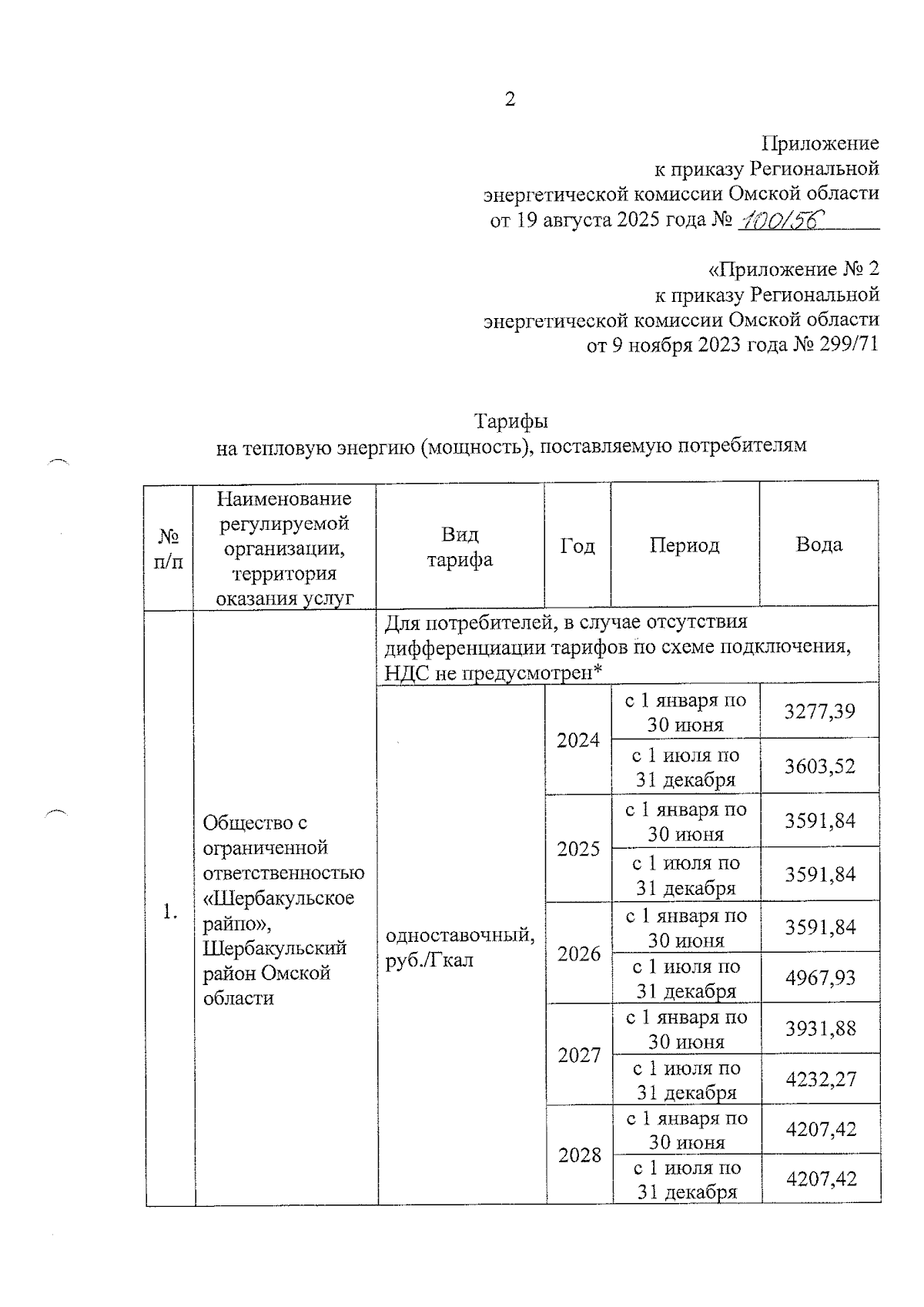 2

Приложение
к приказу Региональной
энергетической комиссии Омской области
от 19 августа 2025 года № 100/56

«Приложение № 2
к приказу Региональной
энергетической комиссии Омской области
от 9 ноября 2023 года № 299/71

Тарифы
на тепловую энергию (мощность), поставляемую потребителям

| № п/п | Наименование регулируемой организации, территория оказания услуг | Вид тарифа | Год | Период | Вода |
|---|---|---|---|---|---|
| 1. | Общество с ограниченной ответственностью «Шербакульское райпо», Шербакульский район Омской области | Для потребителей, в случае отсутствия дифференциации тарифов по схеме подключения, НДС не предусмотрен* | | | |
| | | одноставочный, руб./Гкал | 2024 | с 1 января по 30 июня | 3277,39 |
| | | | | с 1 июля по 31 декабря | 3603,52 |
| | | | 2025 | с 1 января по 30 июня | 3591,84 |
| | | | | с 1 июля по 31 декабря | 3591,84 |
| | | | 2026 | с 1 января по 30 июня | 3591,84 |
| | | | | с 1 июля по 31 декабря | 4967,93 |
| | | | 2027 | с 1 января по 30 июня | 3931,88 |
| | | | | с 1 июля по 31 декабря | 4232,27 |
| | | | 2028 | с 1 января по 30 июня | 4207,42 |
| | | | | с 1 июля по 31 декабря | 4207,42 |